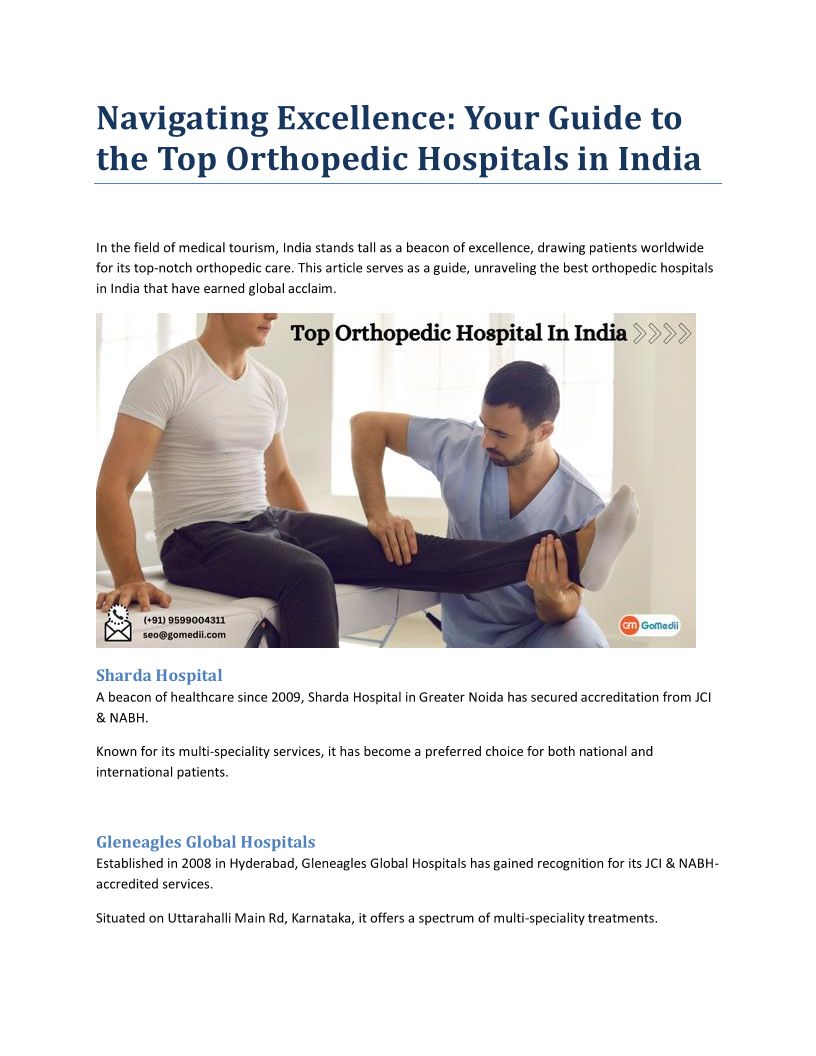 Navigating Excellence: Your Guide to the Top Orthopedic Hospitals in India

In the field of medical tourism, India stands tall as a beacon of excellence, drawing patients worldwide for its top-notch orthopedic care. This article serves as a guide, unraveling the best orthopedic hospitals in India that have earned global acclaim.

Top Orthopedic Hospital In India

(+91) 9599004311
seo@gomedii.com

GM GoMedii

Sharda Hospital
A beacon of healthcare since 2009, Sharda Hospital in Greater Noida has secured accreditation from JCI & NABH.

Known for its multi-speciality services, it has become a preferred choice for both national and international patients.

Gleneagles Global Hospitals
Established in 2008 in Hyderabad, Gleneagles Global Hospitals has gained recognition for its JCI & NABH-accredited services.

Situated on Uttarahalli Main Rd, Karnataka, it offers a spectrum of multi-speciality treatments.